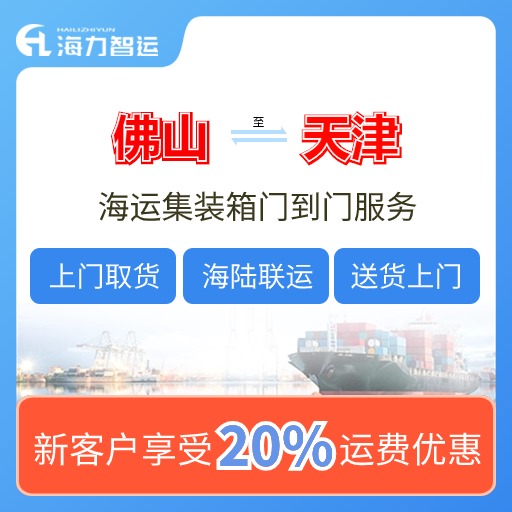 HAILIZHIYUN
海力智运

佛山 至 天津

海运集装箱门到门服务

上门取货 海陆联运 送货上门

新客户享受20%运费优惠